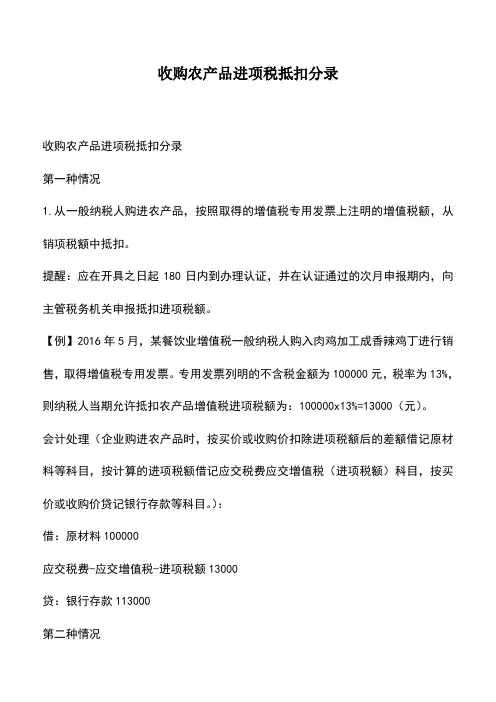 收购农产品进项税抵扣分录

收购农产品进项税抵扣分录

第一种情况

1.从一般纳税人购进农产品，按照取得的增值税专用发票上注明的增值税额，从销项税额中抵扣。

提醒：应在开具之日起 180 日内到办理认证，并在认证通过的次月申报期内，向主管税务机关申报抵扣进项税额。

【例】2016 年 5 月，某餐饮业增值税一般纳税人购入肉鸡加工成香辣鸡丁进行销售，取得增值税专用发票。专用发票列明的不含税金额为 100000 元，税率为 13%，则纳税人当期允许抵扣农产品增值税进项税额为：100000x13%=13000（元）。

会计处理（企业购进农产品时，按买价或收购价扣除进项税额后的差额借记原材料等科目，按计算的进项税额借记应交税费应交增值税（进项税额）科目，按买价或收购价贷记银行存款等科目。）：

借：原材料 100000

应交税费-应交增值税-进项税额 13000

贷：银行存款 113000

第二种情况